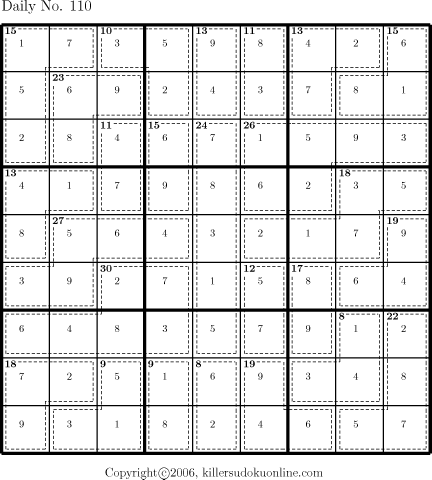 Daily No. 110

| | | | | | | | | |
|---|---|---|---|---|---|---|---|---|
| 15 1 | 7 | 10 3 | 5 | 13 9 | 11 8 | 13 4 | 2 | 15 6 |
| 5 | 23 6 | 9 | 2 | 4 | 3 | 7 | 8 | 1 |
| 2 | 8 | 11 4 | 15 6 | 24 7 | 26 1 | 5 | 9 | 3 |
| 13 4 | 1 | 7 | 9 | 8 | 6 | 2 | 18 3 | 5 |
| 8 | 27 5 | 6 | 4 | 3 | 2 | 1 | 7 | 19 9 |
| 3 | 9 | 30 2 | 7 | 1 | 12 5 | 17 8 | 6 | 4 |
| 6 | 4 | 8 | 3 | 5 | 7 | 9 | 8 1 | 22 2 |
| 18 7 | 2 | 9 5 | 9 1 | 8 6 | 19 9 | 3 | 4 | 8 |
| 9 | 3 | 1 | 8 | 2 | 4 | 6 | 5 | 7 |

Copyright©2006, killersudokuonline.com